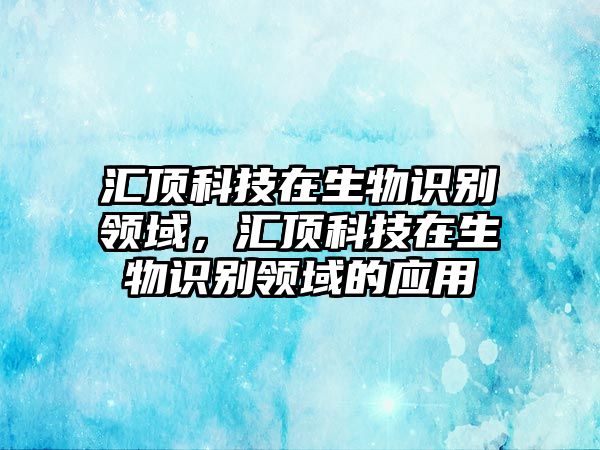 汇顶科技在生物识别领域，汇顶科技在生物识别领域的应用